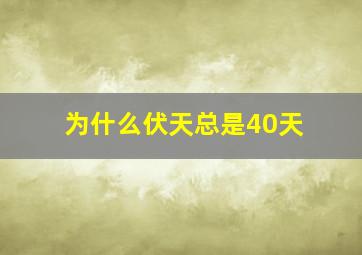 为什么伏天总是40天